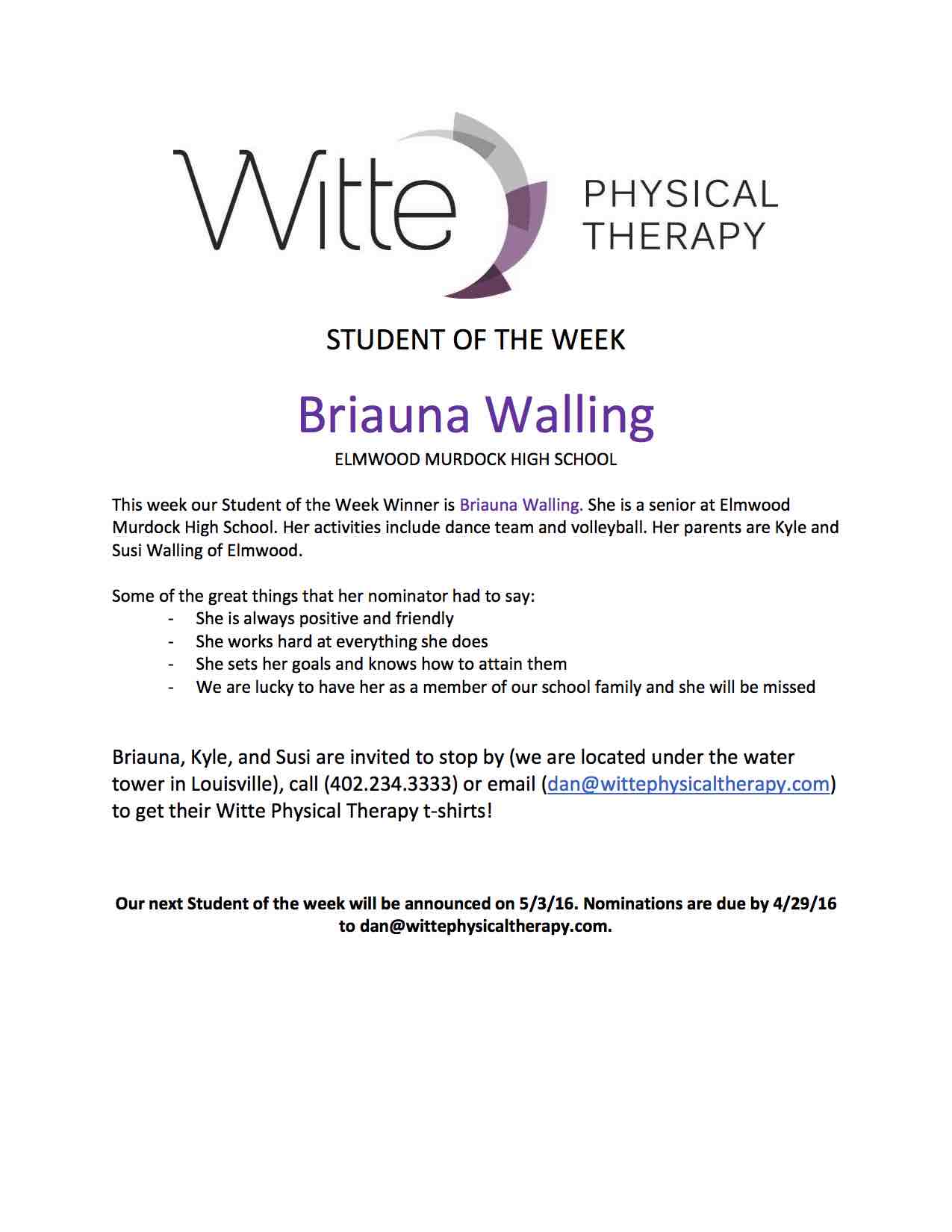 Witte PHYSICAL THERAPY

STUDENT OF THE WEEK

Briauna Walling

ELMWOOD MURDOCK HIGH SCHOOL

This week our Student of the Week Winner is Briauna Walling. She is a senior at Elmwood Murdock High School. Her activities include dance team and volleyball. Her parents are Kyle and Susi Walling of Elmwood.

Some of the great things that her nominator had to say:
- She is always positive and friendly
- She works hard at everything she does
- She sets her goals and knows how to attain them
- We are lucky to have her as a member of our school family and she will be missed

Briauna, Kyle, and Susi are invited to stop by (we are located under the water tower in Louisville), call (402.234.3333) or email (dan@wittephysicaltherapy.com) to get their Witte Physical Therapy t-shirts!

Our next Student of the week will be announced on 5/3/16. Nominations are due by 4/29/16 to dan@wittephysicaltherapy.com.